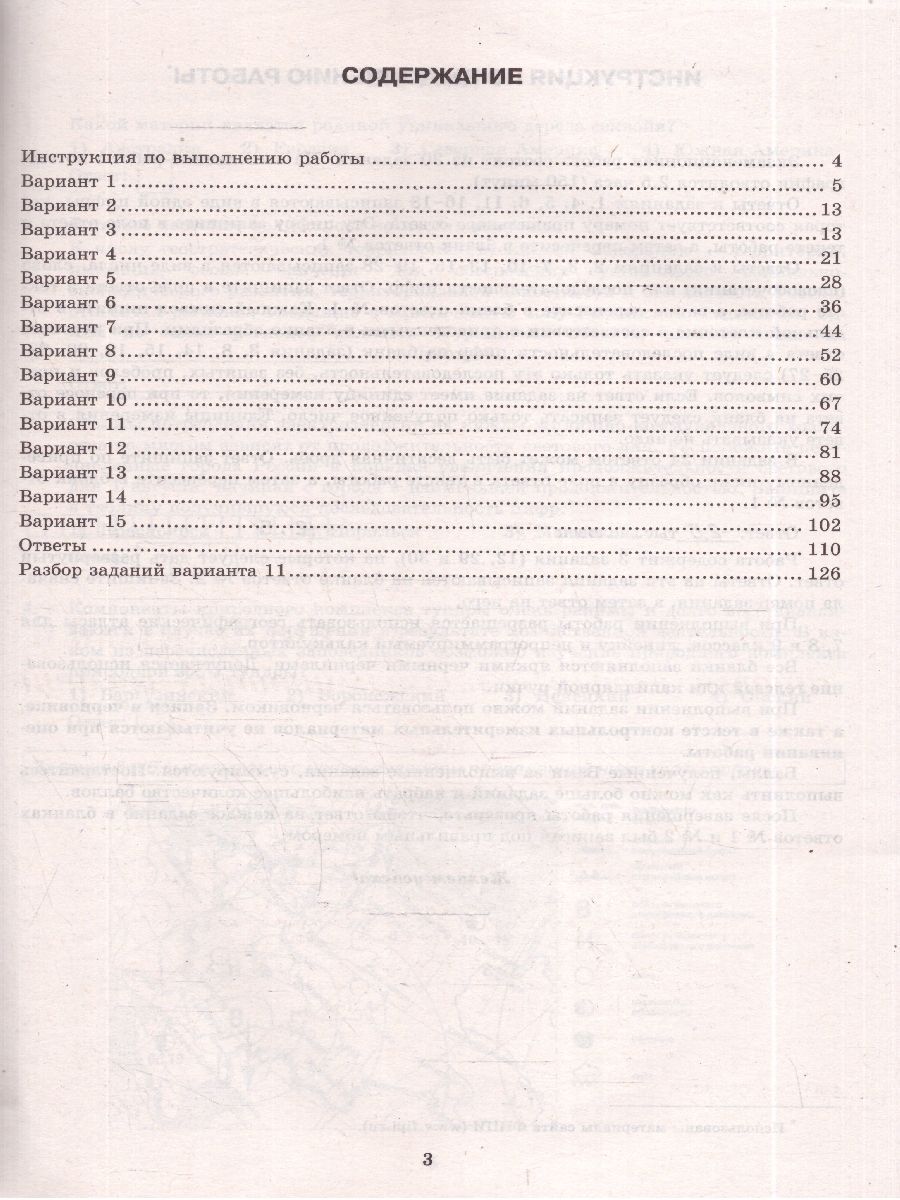 СОДЕРЖАНИЕ

Инструкция по выполнению работы 4
Вариант 1 5
Вариант 2 13
Вариант 3 13
Вариант 4 21
Вариант 5 28
Вариант 6 36
Вариант 7 44
Вариант 8 52
Вариант 9 60
Вариант 10 67
Вариант 11 74
Вариант 12 81
Вариант 13 88
Вариант 14 95
Вариант 15 102
Ответы 110
Разбор заданий варианта 11 126

3